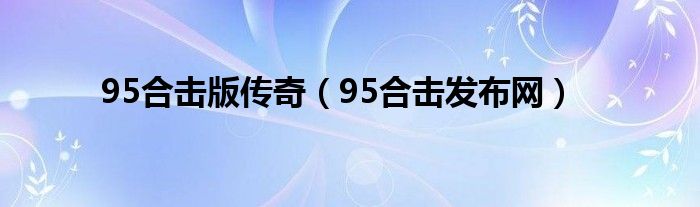 95合击版传奇（95合击发布网）